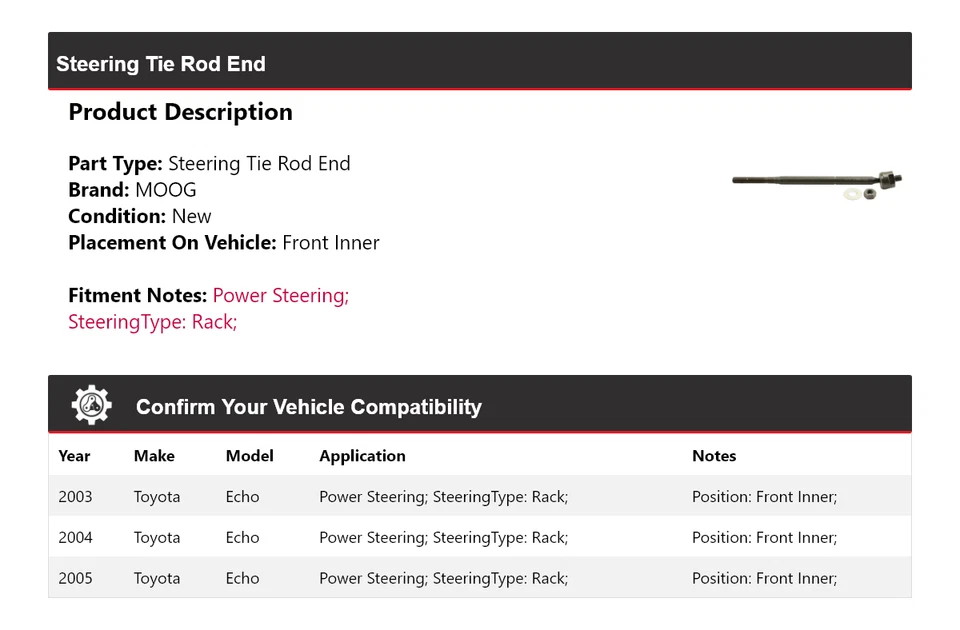 Steering Tie Rod End

Product Description

Part Type: Steering Tie Rod End
Brand: MOOG
Condition: New
Placement On Vehicle: Front Inner

Fitment Notes: Power Steering; SteeringType: Rack;

Confirm Your Vehicle Compatibility

| Year | Make | Model | Application | Notes |
|---|---|---|---|---|
| 2003 | Toyota | Echo | Power Steering; SteeringType: Rack; | Position: Front Inner; |
| 2004 | Toyota | Echo | Power Steering; SteeringType: Rack; | Position: Front Inner; |
| 2005 | Toyota | Echo | Power Steering; SteeringType: Rack; | Position: Front Inner; |